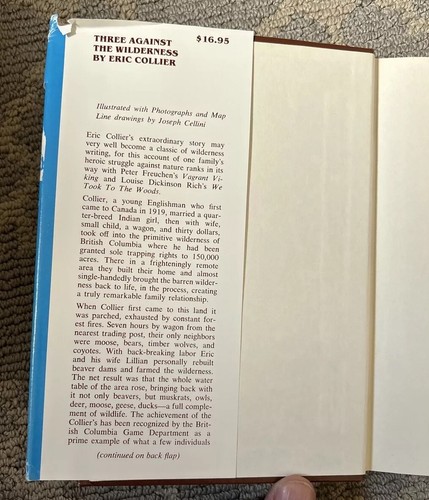 THREE AGAINST THE WILDERNESS BY ERIC COLLIER

$16.95

Illustrated with Photographs and Map
Line drawings by Joseph Cellini

Eric Collier's extraordinary story may very well become a classic of wilderness writing, for this account of one family's heroic struggle against nature ranks in its way with Peter Freuchen's Vagrant Viking and Louise Dickinson Rich's We Took To The Woods.

Collier, a young Englishman who first came to Canada in 1919, married a quarter-breed Indian girl, then with wife, small child, a wagon, and thirty dollars, took off into the primitive wilderness of British Columbia where he had been granted sole trapping rights to 150,000 acres. There in a frighteningly remote area they built their home and almost single-handedly brought the barren wilderness back to life, in the process, creating a truly remarkable family relationship.

When Collier first came to this land it was parched, exhausted by constant forest fires. Seven hours by wagon from the nearest trading post, their only neighbors were moose, bears, timber wolves, and coyotes. With back-breaking labor Eric and his wife Lillian personally rebuilt beaver dams and farmed the wilderness. The net result was that the whole water table of the area rose, bringing back with it not only beavers, but muskrats, owls, deer, moose, geese, ducks—a full complement of wildlife. The achievement of the Collier's has been recognized by the British Columbia Game Department as a prime example of what a few individuals

(continued on back flap)